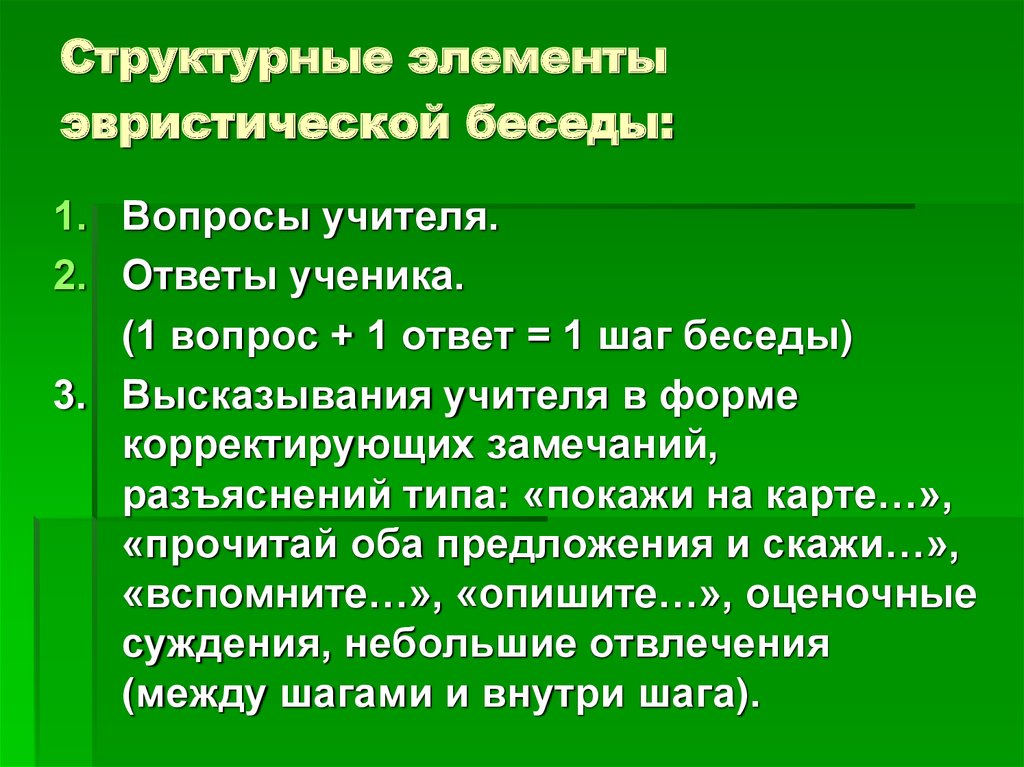 Структурные элементы эвристической беседы:

1. Вопросы учителя.
2. Ответы ученика.
(1 вопрос + 1 ответ = 1 шаг беседы)
3. Высказывания учителя в форме корректирующих замечаний, разъяснений типа: «покажи на карте…», «прочитай оба предложения и скажи…», «вспомните…», «опишите…», оценочные суждения, небольшие отвлечения (между шагами и внутри шага).